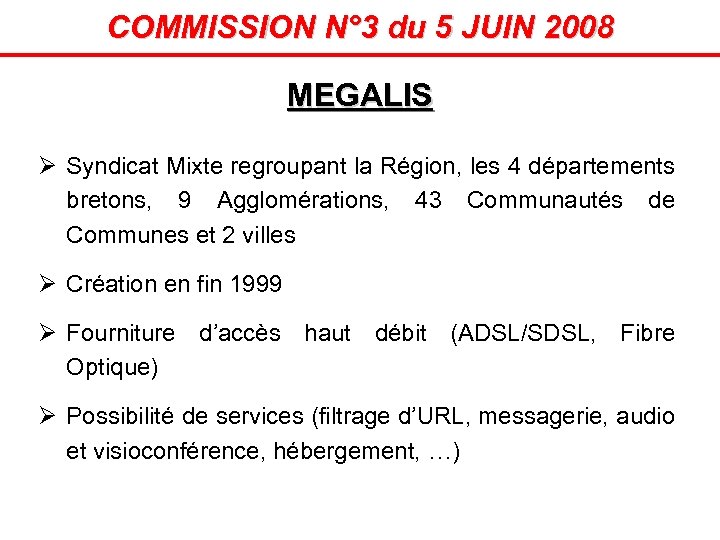 COMMISSION N°3 du 5 JUIN 2008

MEGALIS

➢ Syndicat Mixte regroupant la Région, les 4 départements bretons, 9 Agglomérations, 43 Communautés de Communes et 2 villes

➢ Création en fin 1999

➢ Fourniture d'accès haut débit (ADSL/SDSL, Fibre Optique)

➢ Possibilité de services (filtrage d'URL, messagerie, audio et visioconférence, hébergement, …)